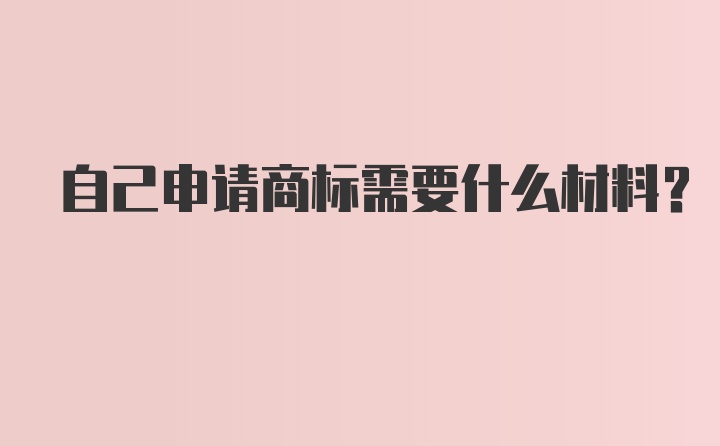 自己申请商标需要什么材料?